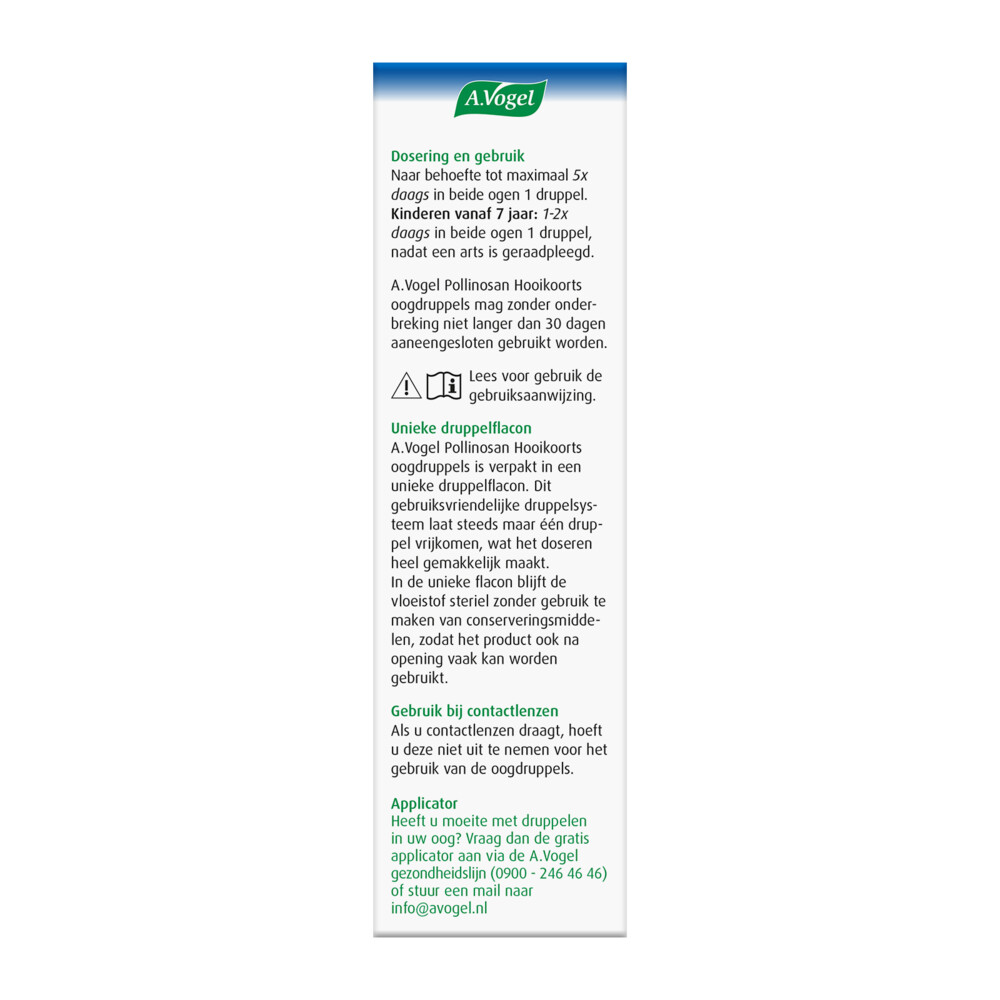 A.Vogel

Dosering en gebruik
Naar behoefte tot maximaal 5x daags in beide ogen 1 druppel.
Kinderen vanaf 7 jaar: 1-2x daags in beide ogen 1 druppel, nadat een arts is geraadpleegd.

A.Vogel Pollinosan Hooikoorts oogdruppels mag zonder onderbreking niet langer dan 30 dagen aaneengesloten gebruikt worden.

Lees voor gebruik de gebruiksaanwijzing.

Unieke druppelflacon
A.Vogel Pollinosan Hooikoorts oogdruppels is verpakt in een unieke druppelflacon. Dit gebruiksvriendelijke druppelsysteem laat steeds maar één druppel vrijkomen, wat het doseren heel gemakkelijk maakt.
In de unieke flacon blijft de vloeistof steriel zonder gebruik te maken van conserveringsmiddelen, zodat het product ook na opening vaak kan worden gebruikt.

Gebruik bij contactlenzen
Als u contactlenzen draagt, hoeft u deze niet uit te nemen voor het gebruik van de oogdruppels.

Applicator
Heeft u moeite met druppelen in uw oog? Vraag dan de gratis applicator aan via de A.Vogel gezondheidslijn (0900 - 246 46 46) of stuur een mail naar info@avogel.nl